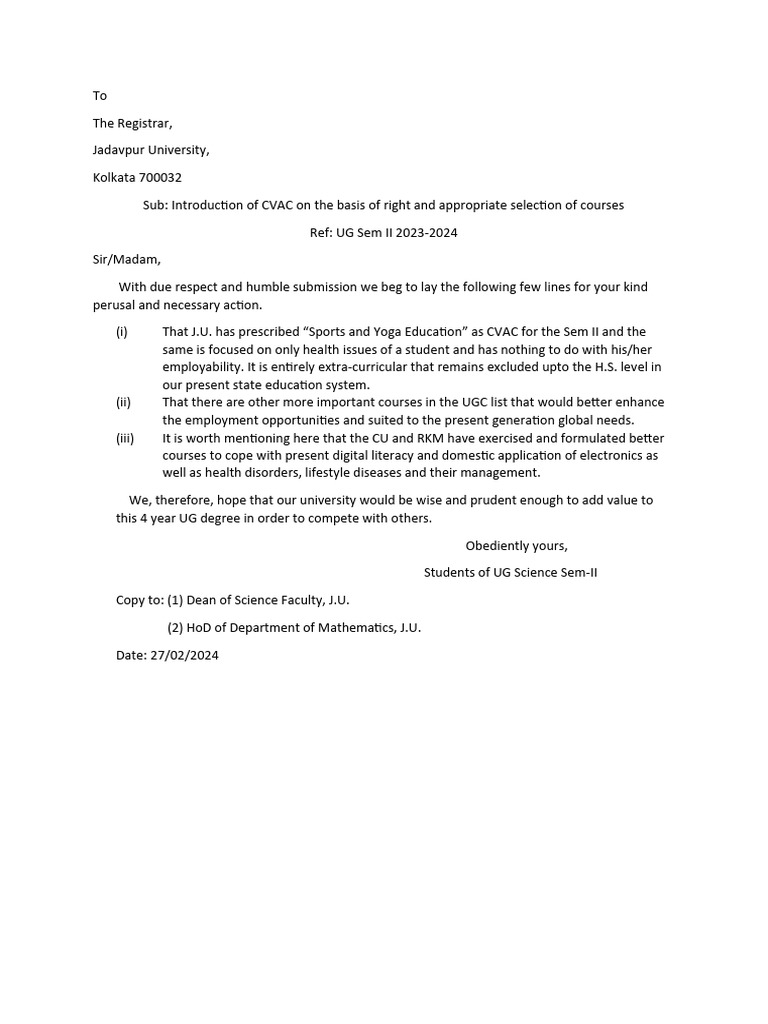 To

The Registrar,

Jadavpur University,

Kolkata 700032

Sub: Introduction of CVAC on the basis of right and appropriate selection of courses

Ref: UG Sem II 2023-2024

Sir/Madam,

With due respect and humble submission we beg to lay the following few lines for your kind perusal and necessary action.

(i) That J.U. has prescribed “Sports and Yoga Education” as CVAC for the Sem II and the same is focused on only health issues of a student and has nothing to do with his/her employability. It is entirely extra-curricular that remains excluded upto the H.S. level in our present state education system.

(ii) That there are other more important courses in the UGC list that would better enhance the employment opportunities and suited to the present generation global needs.

(iii) It is worth mentioning here that the CU and RKM have exercised and formulated better courses to cope with present digital literacy and domestic application of electronics as well as health disorders, lifestyle diseases and their management.

We, therefore, hope that our university would be wise and prudent enough to add value to this 4 year UG degree in order to compete with others.

Obediently yours,

Students of UG Science Sem-II

Copy to: (1) Dean of Science Faculty, J.U.

(2) HoD of Department of Mathematics, J.U.

Date: 27/02/2024